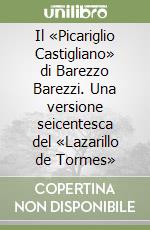 unilibro

Il «Picariglio Castigliano» di Barezzo Barezzi. Una versione seicentesca del «Lazarillo de Tormes»

COPERTINA NON DISPONIBILE